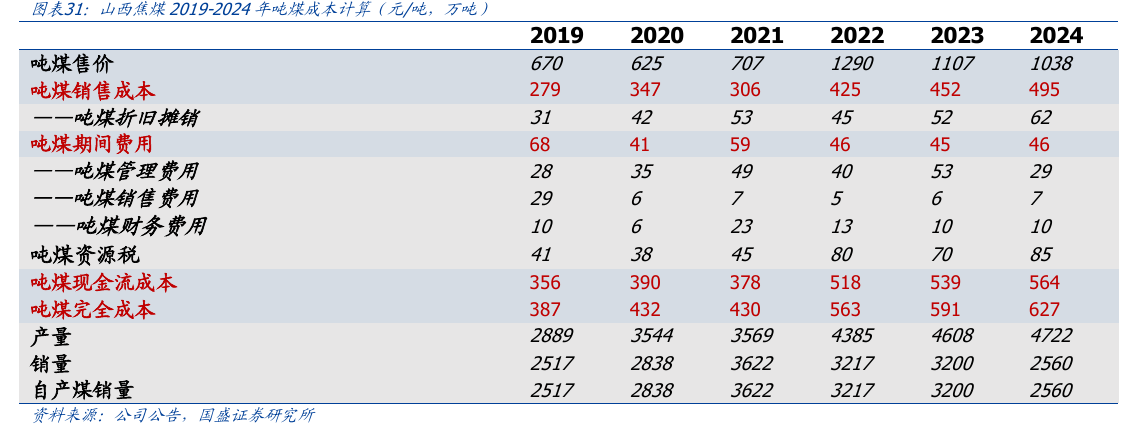 图表31：山西焦煤2019-2024年吨煤成本计算（元/吨，万吨）

|  | 2019 | 2020 | 2021 | 2022 | 2023 | 2024 |
|---|---|---|---|---|---|---|
| 吨煤售价 | 670 | 625 | 707 | 1290 | 1107 | 1038 |
| 吨煤销售成本 | 279 | 347 | 306 | 425 | 452 | 495 |
| ——吨煤折旧摊销 | 31 | 42 | 53 | 45 | 52 | 62 |
| 吨煤期间费用 | 68 | 41 | 59 | 46 | 45 | 46 |
| ——吨煤管理费用 | 28 | 35 | 49 | 40 | 53 | 29 |
| ——吨煤销售费用 | 29 | 6 | 7 | 5 | 6 | 7 |
| ——吨煤财务费用 | 10 | 6 | 23 | 13 | 10 | 10 |
| 吨煤资源税 | 41 | 38 | 45 | 80 | 70 | 85 |
| 吨煤现金流成本 | 356 | 390 | 378 | 518 | 539 | 564 |
| 吨煤完全成本 | 387 | 432 | 430 | 563 | 591 | 627 |
| 产量 | 2889 | 3544 | 3569 | 4385 | 4608 | 4722 |
| 销量 | 2517 | 2838 | 3622 | 3217 | 3200 | 2560 |
| 自产煤销量 | 2517 | 2838 | 3622 | 3217 | 3200 | 2560 |

资料来源：公司公告，国盛证券研究所